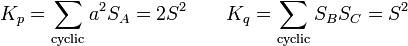 $K_p = \sum_{\text{cyclic}} a^2 S_A = 2S^2 \qquad K_q = \sum_{\text{cyclic}} S_B S_C = S^2$